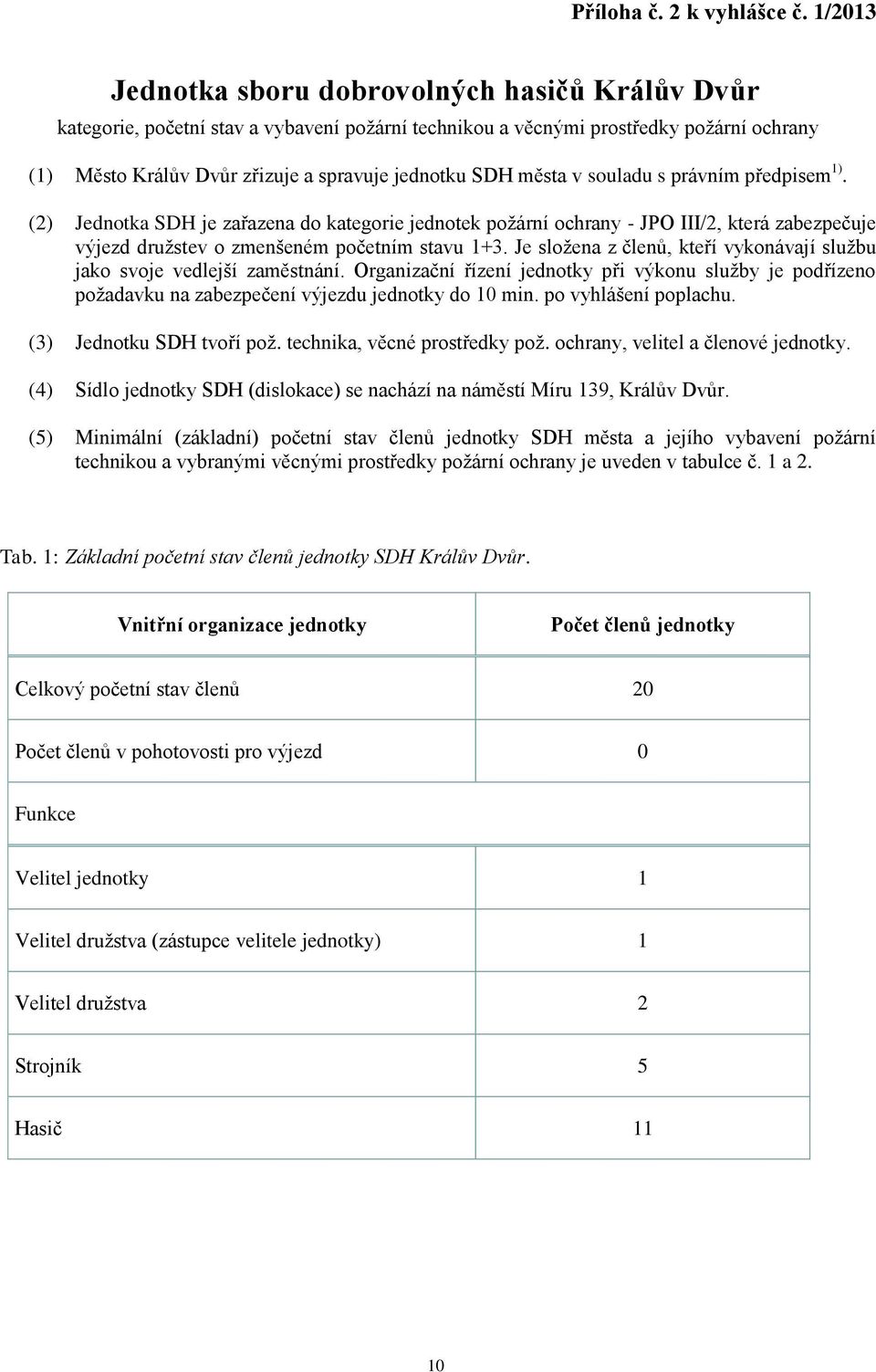 Příloha č. 2 k vyhlášce č. 1/2013

Jednotka sboru dobrovolných hasičů Králův Dvůr

kategorie, početní stav a vybavení požární technikou a věcnými prostředky požární ochrany

(1) Město Králův Dvůr zřizuje a spravuje jednotku SDH města v souladu s právním předpisem $^{1)}$.

(2) Jednotka SDH je zařazena do kategorie jednotek požární ochrany - JPO III/2, která zabezpečuje výjezd družstev o zmenšeném početním stavu 1+3. Je složena z členů, kteří vykonávají službu jako svoje vedlejší zaměstnání. Organizační řízení jednotky při výkonu služby je podřízeno požadavku na zabezpečení výjezdu jednotky do 10 min. po vyhlášení poplachu.

(3) Jednotku SDH tvoří pož. technika, věcné prostředky pož. ochrany, velitel a členové jednotky.

(4) Sídlo jednotky SDH (dislokace) se nachází na náměstí Míru 139, Králův Dvůr.

(5) Minimální (základní) početní stav členů jednotky SDH města a jejího vybavení požární technikou a vybranými věcnými prostředky požární ochrany je uveden v tabulce č. 1 a 2.

Tab. 1: Základní početní stav členů jednotky SDH Králův Dvůr.

| Vnitřní organizace jednotky | Počet členů jednotky |
|---|---|
| Celkový početní stav členů | 20 |
| Počet členů v pohotovosti pro výjezd | 0 |
| Funkce | |
| Velitel jednotky | 1 |
| Velitel družstva (zástupce velitele jednotky) | 1 |
| Velitel družstva | 2 |
| Strojník | 5 |
| Hasič | 11 |

10